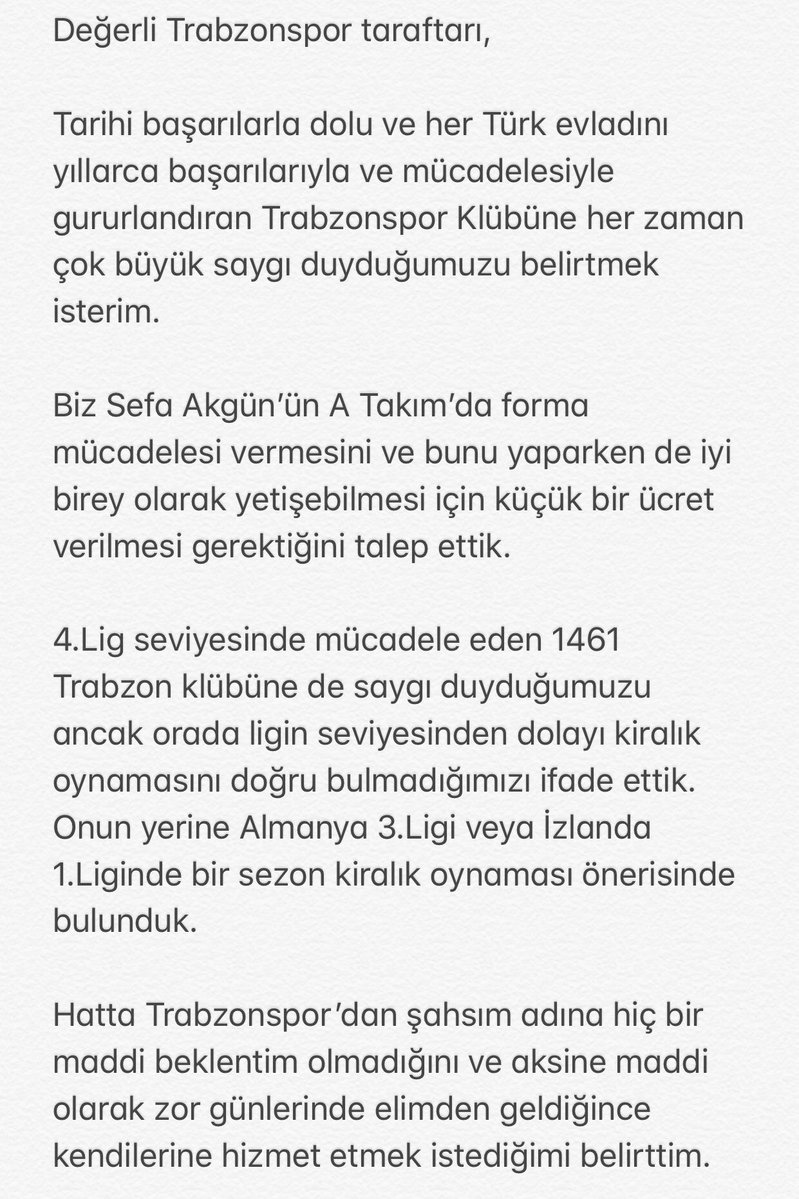 Değerli Trabzonspor taraftarı,

Tarihi başarılarla dolu ve her Türk evladını yıllarca başarılarıyla ve mücadelesiyle gururlandıran Trabzonspor Klübüne her zaman çok büyük saygı duyduğumuzu belirtmek isterim.

Biz Sefa Akgün'ün A Takım'da forma mücadelesi vermesini ve bunu yaparken de iyi birey olarak yetişebilmesi için küçük bir ücret verilmesi gerektiğini talep ettik.

4.Lig seviyesinde mücadele eden 1461 Trabzon klübüne de saygı duyduğumuzu ancak orada ligin seviyesinden dolayı kiralık oynamasını doğru bulmadığımızı ifade ettik. Onun yerine Almanya 3.Ligi veya İzlanda 1.Liginde bir sezon kiralık oynaması önerisinde bulunduk.

Hatta Trabzonspor'dan şahsım adına hiç bir maddi beklentim olmadığını ve aksine maddi olarak zor günlerinde elimden geldiğince kendilerine hizmet etmek istediğimi belirttim.